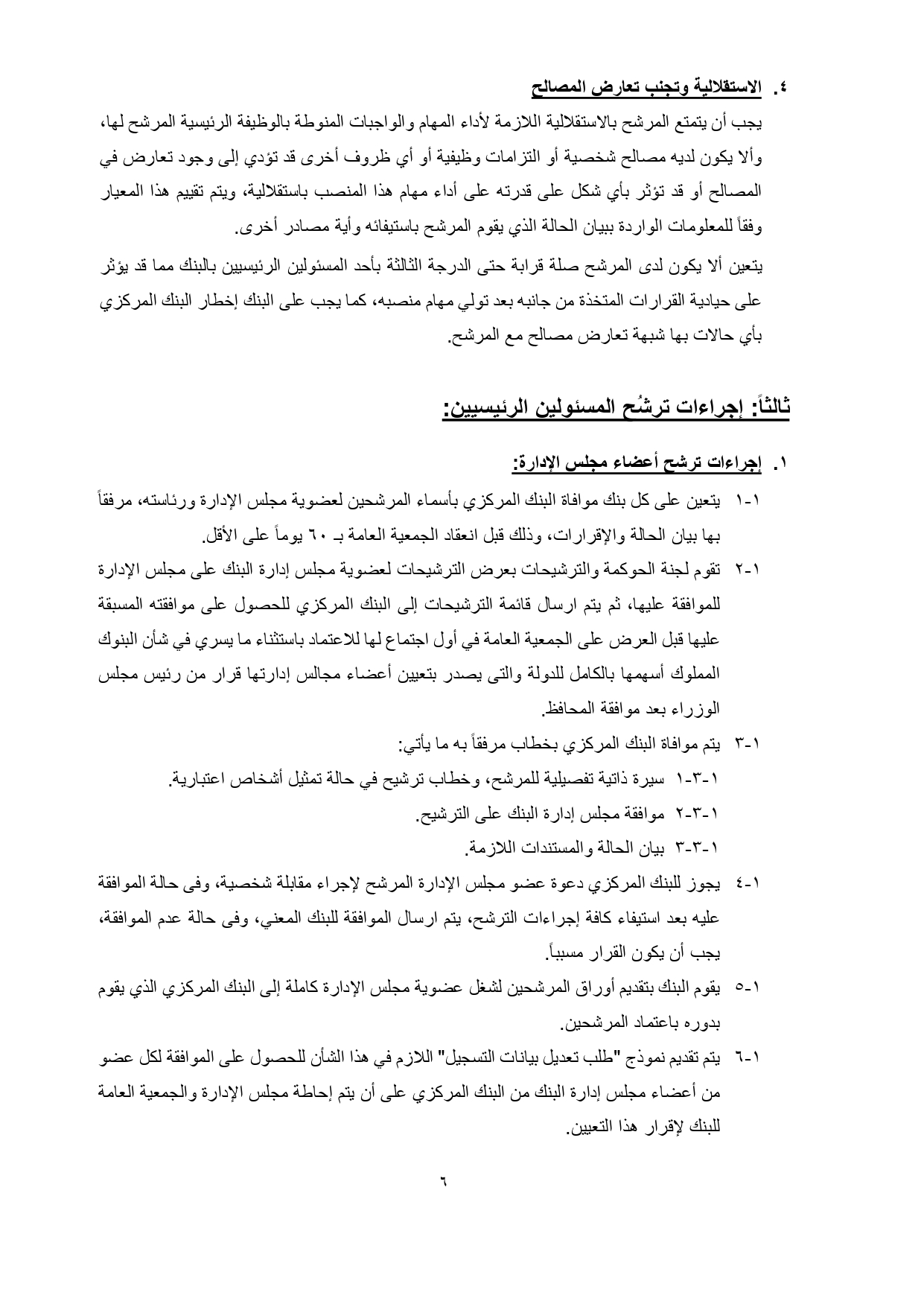 ٤. الاستقلالية وتجنب تعارض المصالح

يجب أن يتمتع المرشح بالاستقلالية اللازمة لأداء المهام والواجبات المنوطة بالوظيفة الرئيسية المرشح لها، وألا يكون لديه مصالح شخصية أو التزامات وظيفية أو أي ظروف أخرى قد تؤدي إلى وجود تعارض في المصالح أو قد تؤثر بأي شكل على قدرته على أداء مهام هذا المنصب باستقلالية، ويتم تقييم هذا المعيار وفقاً للمعلومات الواردة ببيان الحالة الذي يقوم المرشح باستيفائه وأية مصادر أخرى.

يتعين ألا يكون لدى المرشح صلة قرابة حتى الدرجة الثالثة بأحد المسئولين الرئيسيين بالبنك مما قد يؤثر على حيادية القرارات المتخذة من جانبه بعد تولي مهام منصبه، كما يجب على البنك إخطار البنك المركزي بأي حالات بها شبهة تعارض مصالح مع المرشح.

ثالثاً: إجراءات ترشُح المسئولين الرئيسيين:

١. إجراءات ترشح أعضاء مجلس الإدارة:

١-١ يتعين على كل بنك موافاة البنك المركزي بأسماء المرشحين لعضوية مجلس الإدارة ورئاسته، مرفقاً بها بيان الحالة والإقرارات، وذلك قبل انعقاد الجمعية العامة بـ ٦٠ يوماً على الأقل.

١-٢ تقوم لجنة الحوكمة والترشيحات بعرض الترشيحات لعضوية مجلس إدارة البنك على مجلس الإدارة للموافقة عليها، ثم يتم ارسال قائمة الترشيحات إلى البنك المركزي للحصول على موافقته المسبقة عليها قبل العرض على الجمعية العامة في أول اجتماع لها للاعتماد باستثناء ما يسري في شأن البنوك المملوك أسهمها بالكامل للدولة والتى يصدر بتعيين أعضاء مجالس إدارتها قرار من رئيس مجلس الوزراء بعد موافقة المحافظ.

١-٣ يتم موافاة البنك المركزي بخطاب مرفقاً به ما يأتي:

١-٣-١ سيرة ذاتية تفصيلية للمرشح، وخطاب ترشيح في حالة تمثيل أشخاص اعتبارية.

١-٣-٢ موافقة مجلس إدارة البنك على الترشيح.

١-٣-٣ بيان الحالة والمستندات اللازمة.

١-٤ يجوز للبنك المركزي دعوة عضو مجلس الإدارة المرشح لإجراء مقابلة شخصية، وفى حالة الموافقة عليه بعد استيفاء كافة إجراءات الترشح، يتم ارسال الموافقة للبنك المعني، وفى حالة عدم الموافقة، يجب أن يكون القرار مسبباً.

١-٥ يقوم البنك بتقديم أوراق المرشحين لشغل عضوية مجلس الإدارة كاملة إلى البنك المركزي الذي يقوم بدوره باعتماد المرشحين.

١-٦ يتم تقديم نموذج "طلب تعديل بيانات التسجيل" اللازم في هذا الشأن للحصول على الموافقة لكل عضو من أعضاء مجلس إدارة البنك من البنك المركزي على أن يتم إحاطة مجلس الإدارة والجمعية العامة للبنك لإقرار هذا التعيين.

٦